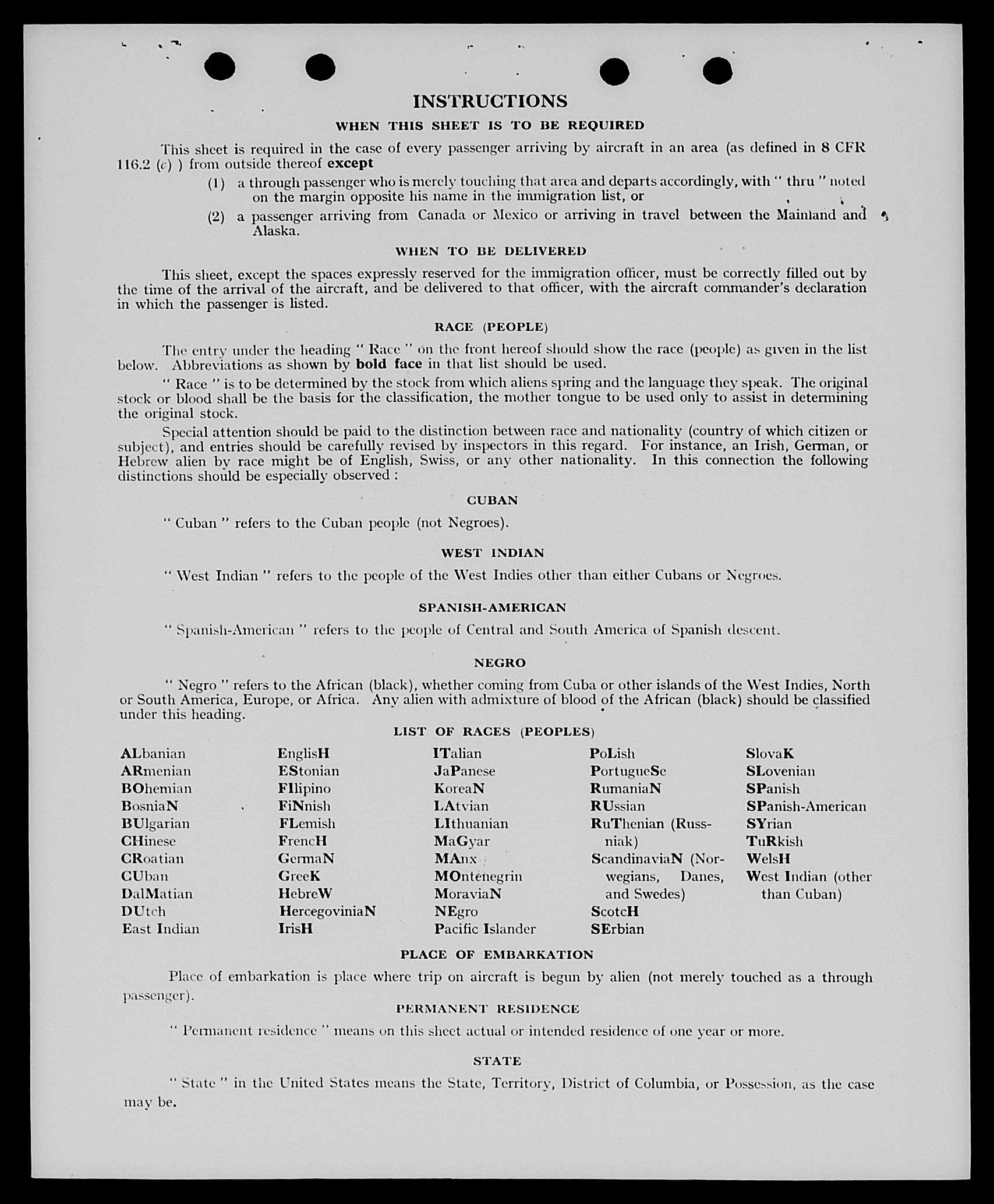 INSTRUCTIONS

WHEN THIS SHEET IS TO BE REQUIRED

This sheet is required in the case of every passenger arriving by aircraft in an area (as defined in 8 CFR 116.2 (c) ) from outside thereof except

(1) a through passenger who is merely touching that area and departs accordingly, with " thru " noted on the margin opposite his name in the immigration list, or

(2) a passenger arriving from Canada or Mexico or arriving in travel between the Mainland and Alaska.

WHEN TO BE DELIVERED

This sheet, except the spaces expressly reserved for the immigration officer, must be correctly filled out by the time of the arrival of the aircraft, and be delivered to that officer, with the aircraft commander's declaration in which the passenger is listed.

RACE (PEOPLE)

The entry under the heading " Race " on the front hereof should show the race (people) as given in the list below. Abbreviations as shown by bold face in that list should be used.

" Race " is to be determined by the stock from which aliens spring and the language they speak. The original stock or blood shall be the basis for the classification, the mother tongue to be used only to assist in determining the original stock.

Special attention should be paid to the distinction between race and nationality (country of which citizen or subject), and entries should be carefully revised by inspectors in this regard. For instance, an Irish, German, or Hebrew alien by race might be of English, Swiss, or any other nationality. In this connection the following distinctions should be especially observed :

CUBAN

" Cuban " refers to the Cuban people (not Negroes).

WEST INDIAN

" West Indian " refers to the people of the West Indies other than either Cubans or Negroes.

SPANISH-AMERICAN

" Spanish-American " refers to the people of Central and South America of Spanish descent.

NEGRO

" Negro " refers to the African (black), whether coming from Cuba or other islands of the West Indies, North or South America, Europe, or Africa. Any alien with admixture of blood of the African (black) should be classified under this heading.

LIST OF RACES (PEOPLES)

ALbanian
ARmenian
BOhemian
BosniaN
BUlgarian
CHinese
CRoatian
CUban
DalMatian
DUtch
East Indian

EnglisH
EStonian
FIlipino
FiNnish
FLemish
FrencH
GermaN
GreeK
HebreW
HercegoviniaN
IrisH

ITalian
JaPanese
KoreaN
LAtvian
LIthuanian
MaGyar
MAnx
MOntenegrin
MoraviaN
NEgro
Pacific Islander

PoLish
PortugueSe
RumaniaN
RUssian
RuThenian (Russniak)
ScandinaviaN (Norwegians, Danes, and Swedes)
ScotcH
SErbian

SlovaK
SLovenian
SPanish
SPanish-American
SYrian
TuRkish
WelsH
West Indian (other than Cuban)

PLACE OF EMBARKATION

Place of embarkation is place where trip on aircraft is begun by alien (not merely touched as a through passenger).

PERMANENT RESIDENCE

" Permanent residence " means on this sheet actual or intended residence of one year or more.

STATE

" State " in the United States means the State, Territory, District of Columbia, or Possession, as the case may be.